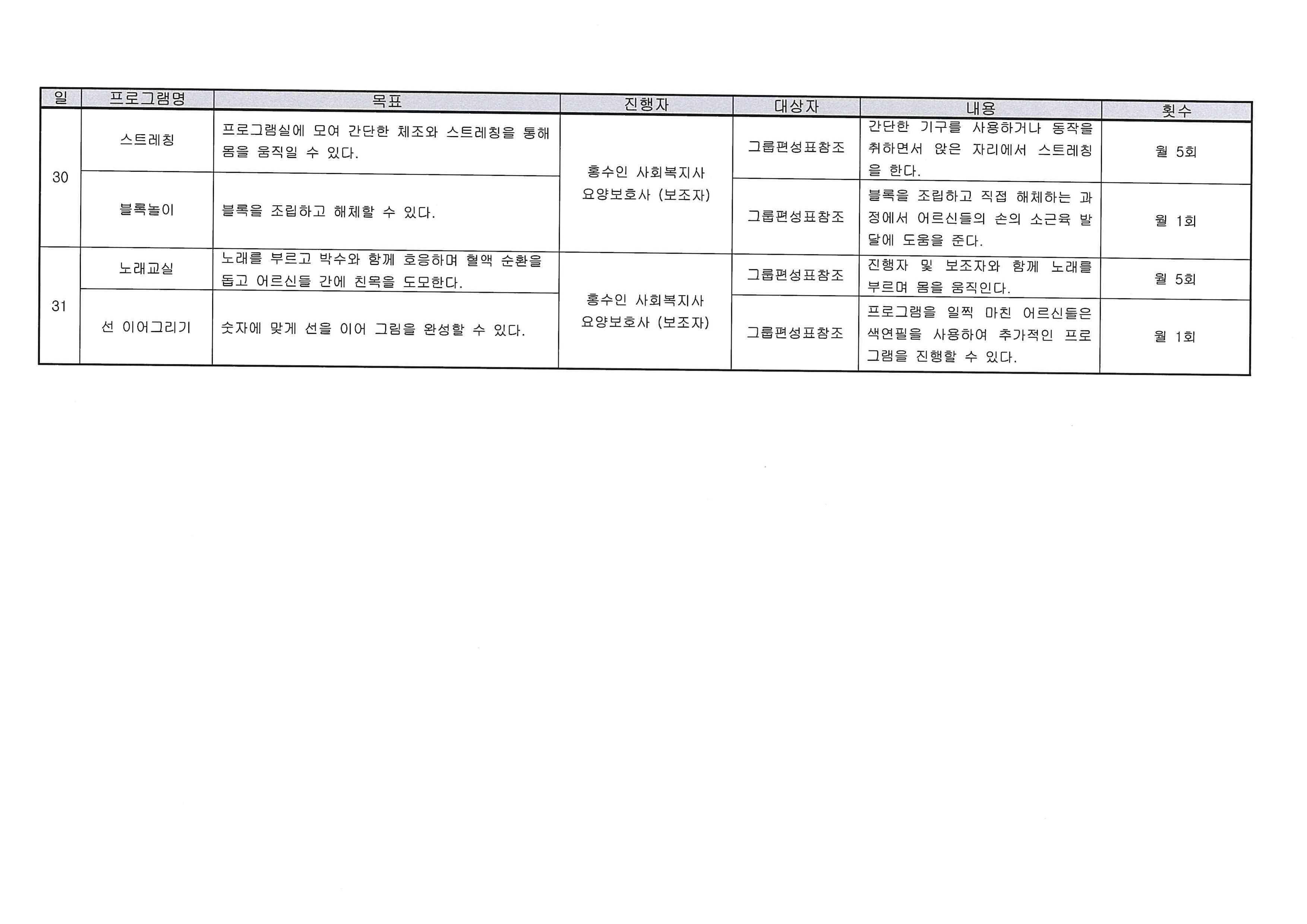 | 일 | 프로그램명 | 목표 | 진행자 | 대상자 | 내용 | 횟수 |
|---|---|---|---|---|---|---|
| 30 | 스트레칭 | 프로그램실에 모여 간단한 체조와 스트레칭을 통해 몸을 움직일 수 있다. | 홍수인 사회복지사 요양보호사 (보조자) | 그룹편성표참조 | 간단한 기구를 사용하거나 동작을 취하면서 앉은 자리에서 스트레칭을 한다. | 월 5회 |
|  | 블록놀이 | 블록을 조립하고 해체할 수 있다. |  | 그룹편성표참조 | 블록을 조립하고 직접 해체하는 과정에서 어르신들의 손의 소근육 발달에 도움을 준다. | 월 1회 |
| 31 | 노래교실 | 노래를 부르고 박수와 함께 호응하며 혈액 순환을 돕고 어르신들 간에 친목을 도모한다. | 홍수인 사회복지사 요양보호사 (보조자) | 그룹편성표참조 | 진행자 및 보조자와 함께 노래를 부르며 몸을 움직인다. | 월 5회 |
|  | 선 이어그리기 | 숫자에 맞게 선을 이어 그림을 완성할 수 있다. |  | 그룹편성표참조 | 프로그램을 일찍 마친 어르신들은 색연필을 사용하여 추가적인 프로그램을 진행할 수 있다. | 월 1회 |